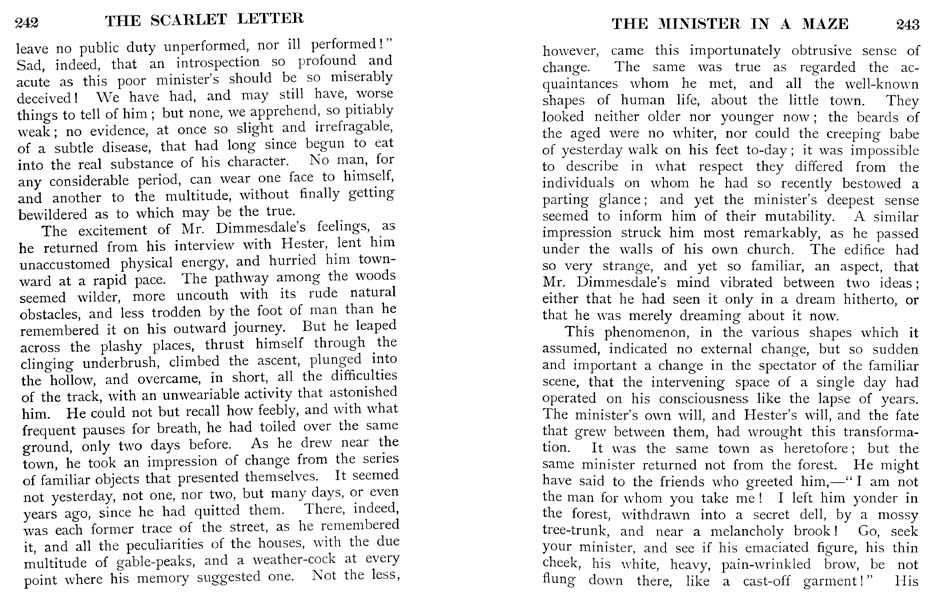 242 THE SCARLET LETTER

leave no public duty unperformed, nor ill performed!" Sad, indeed, that an introspection so profound and acute as this poor minister's should be so miserably deceived! We have had, and may still have, worse things to tell of him; but none, we apprehend, so pitiably weak; no evidence, at once so slight and irrefragable, of a subtle disease, that had long since begun to eat into the real substance of his character. No man, for any considerable period, can wear one face to himself, and another to the multitude, without finally getting bewildered as to which may be the true.

The excitement of Mr. Dimmesdale's feelings, as he returned from his interview with Hester, lent him unaccustomed physical energy, and hurried him townward at a rapid pace. The pathway among the woods seemed wilder, more uncouth with its rude natural obstacles, and less trodden by the foot of man than he remembered it on his outward journey. But he leaped across the plashy places, thrust himself through the clinging underbrush, climbed the ascent, plunged into the hollow, and overcame, in short, all the difficulties of the track, with an unweariable activity that astonished him. He could not but recall how feebly, and with what frequent pauses for breath, he had toiled over the same ground, only two days before. As he drew near the town, he took an impression of change from the series of familiar objects that presented themselves. It seemed not yesterday, not one, nor two, but many days, or even years ago, since he had quitted them. There, indeed, was each former trace of the street, as he remembered it, and all the peculiarities of the houses, with the due multitude of gable-peaks, and a weather-cock at every point where his memory suggested one. Not the less,

THE MINISTER IN A MAZE 243

however, came this importunately obtrusive sense of change. The same was true as regarded the acquaintances whom he met, and all the well-known shapes of human life, about the little town. They looked neither older nor younger now; the beards of the aged were no whiter, nor could the creeping babe of yesterday walk on his feet to-day; it was impossible to describe in what respect they differed from the individuals on whom he had so recently bestowed a parting glance; and yet the minister's deepest sense seemed to inform him of their mutability. A similar impression struck him most remarkably, as he passed under the walls of his own church. The edifice had so very strange, and yet so familiar, an aspect, that Mr. Dimmesdale's mind vibrated between two ideas; either that he had seen it only in a dream hitherto, or that he was merely dreaming about it now.

This phenomenon, in the various shapes which it assumed, indicated no external change, but so sudden and important a change in the spectator of the familiar scene, that the intervening space of a single day had operated on his consciousness like the lapse of years. The minister's own will, and Hester's will, and the fate that grew between them, had wrought this transformation. It was the same town as heretofore; but the same minister returned not from the forest. He might have said to the friends who greeted him,—"I am not the man for whom you take me! I left him yonder in the forest, withdrawn into a secret dell, by a mossy tree-trunk, and near a melancholy brook! Go, seek your minister, and see if his emaciated figure, his thin cheek, his white, heavy, pain-wrinkled brow, be not flung down there, like a cast-off garment!" His